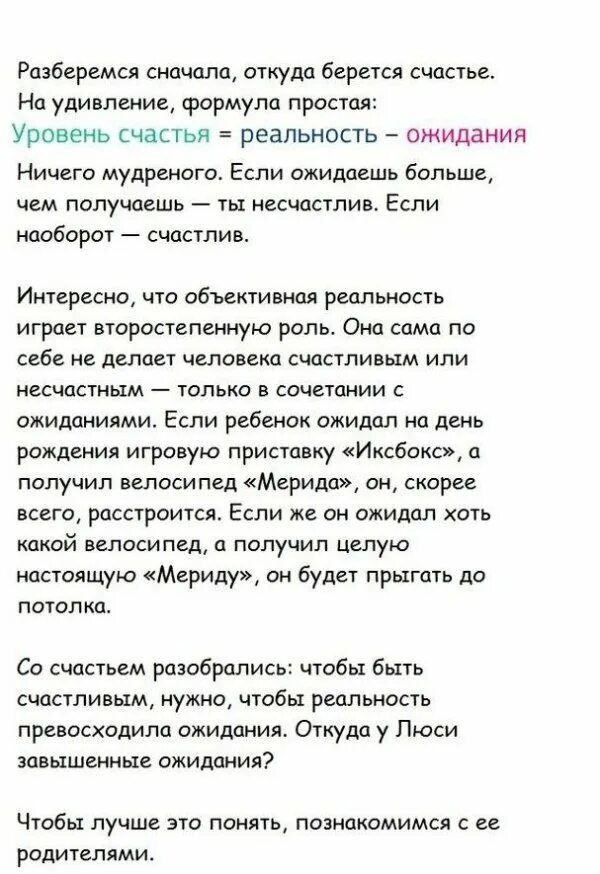 Разберемся сначала, откуда берется счастье. На удивление, формула простая:
Уровень счастья = реальность – ожидания
Ничего мудреного. Если ожидаешь больше, чем получаешь — ты несчастлив. Если наоборот — счастлив.

Интересно, что объективная реальность играет второстепенную роль. Она сама по себе не делает человека счастливым или несчастным — только в сочетании с ожиданиями. Если ребенок ожидал на день рождения игровую приставку «Иксбокс», а получил велосипед «Мерида», он, скорее всего, расстроится. Если же он ожидал хоть какой велосипед, а получил целую настоящую «Мериду», он будет прыгать до потолка.

Со счастьем разобрались: чтобы быть счастливым, нужно, чтобы реальность превосходила ожидания. Откуда у Люси завышенные ожидания?

Чтобы лучше это понять, познакомимся с ее родителями.